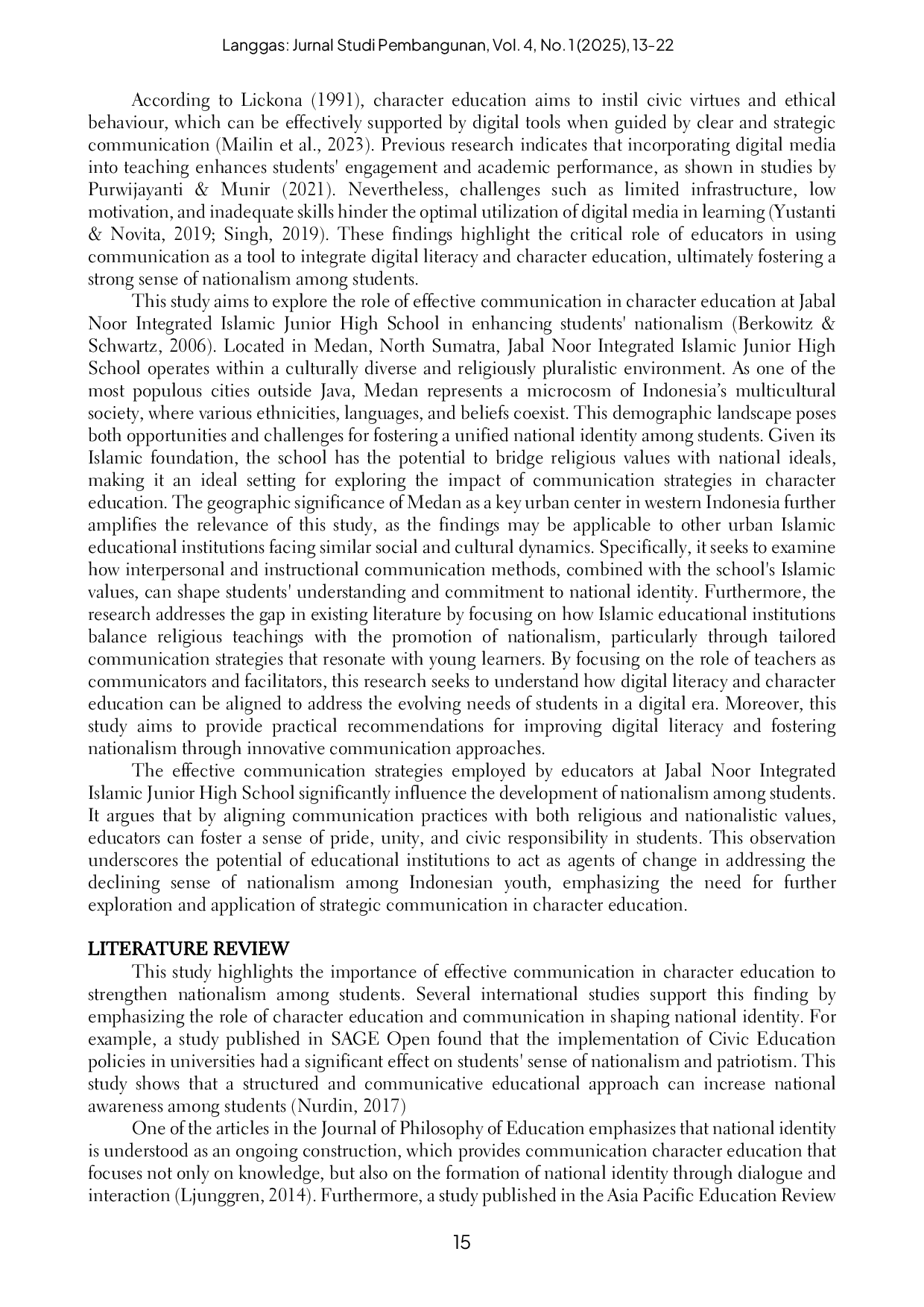 Langgas: Jurnal Studi Pembangunan, Vol. 4, No. 1 (2025), 13-22

According to Lickona (1991), character education aims to instil civic virtues and ethical behaviour, which can be effectively supported by digital tools when guided by clear and strategic communication (Mailin et al., 2023). Previous research indicates that incorporating digital media into teaching enhances students' engagement and academic performance, as shown in studies by Purwijayanti & Munir (2021). Nevertheless, challenges such as limited infrastructure, low motivation, and inadequate skills hinder the optimal utilization of digital media in learning (Yustanti & Novita, 2019; Singh, 2019). These findings highlight the critical role of educators in using communication as a tool to integrate digital literacy and character education, ultimately fostering a strong sense of nationalism among students.

This study aims to explore the role of effective communication in character education at Jabal Noor Integrated Islamic Junior High School in enhancing students' nationalism (Berkowitz & Schwartz, 2006). Located in Medan, North Sumatra, Jabal Noor Integrated Islamic Junior High School operates within a culturally diverse and religiously pluralistic environment. As one of the most populous cities outside Java, Medan represents a microcosm of Indonesia's multicultural society, where various ethnicities, languages, and beliefs coexist. This demographic landscape poses both opportunities and challenges for fostering a unified national identity among students. Given its Islamic foundation, the school has the potential to bridge religious values with national ideals, making it an ideal setting for exploring the impact of communication strategies in character education. The geographic significance of Medan as a key urban center in western Indonesia further amplifies the relevance of this study, as the findings may be applicable to other urban Islamic educational institutions facing similar social and cultural dynamics. Specifically, it seeks to examine how interpersonal and instructional communication methods, combined with the school's Islamic values, can shape students' understanding and commitment to national identity. Furthermore, the research addresses the gap in existing literature by focusing on how Islamic educational institutions balance religious teachings with the promotion of nationalism, particularly through tailored communication strategies that resonate with young learners. By focusing on the role of teachers as communicators and facilitators, this research seeks to understand how digital literacy and character education can be aligned to address the evolving needs of students in a digital era. Moreover, this study aims to provide practical recommendations for improving digital literacy and fostering nationalism through innovative communication approaches.

The effective communication strategies employed by educators at Jabal Noor Integrated Islamic Junior High School significantly influence the development of nationalism among students. It argues that by aligning communication practices with both religious and nationalistic values, educators can foster a sense of pride, unity, and civic responsibility in students. This observation underscores the potential of educational institutions to act as agents of change in addressing the declining sense of nationalism among Indonesian youth, emphasizing the need for further exploration and application of strategic communication in character education.

LITERATURE REVIEW

This study highlights the importance of effective communication in character education to strengthen nationalism among students. Several international studies support this finding by emphasizing the role of character education and communication in shaping national identity. For example, a study published in SAGE Open found that the implementation of Civic Education policies in universities had a significant effect on students' sense of nationalism and patriotism. This study shows that a structured and communicative educational approach can increase national awareness among students (Nurdin, 2017)

One of the articles in the Journal of Philosophy of Education emphasizes that national identity is understood as an ongoing construction, which provides communication character education that focuses not only on knowledge, but also on the formation of national identity through dialogue and interaction (Ljunggren, 2014). Furthermore, a study published in the Asia Pacific Education Review

15